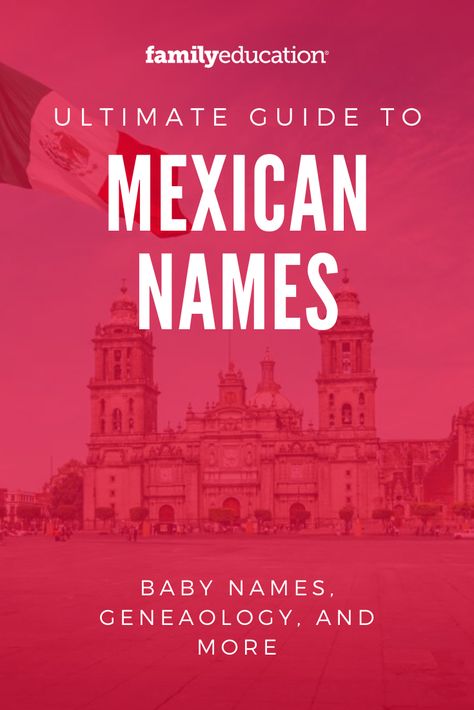 familyeducation®

ULTIMATE GUIDE TO

MEXICAN NAMES

BABY NAMES, GENEAOLOGY, AND MORE